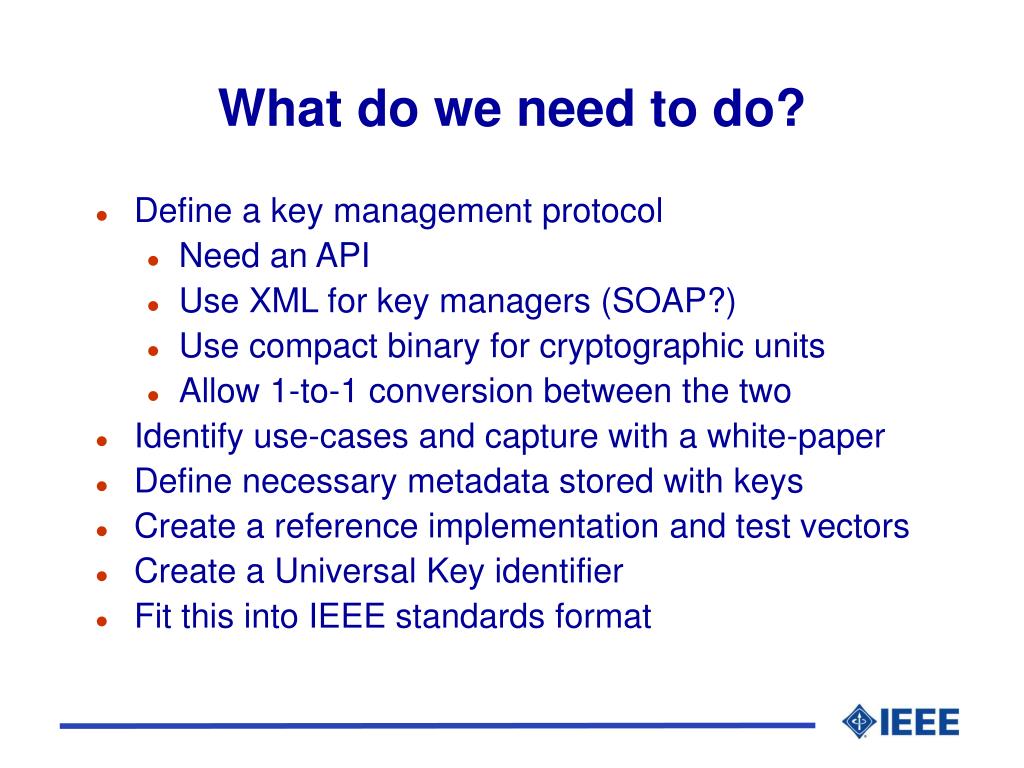 What do we need to do?

- Define a key management protocol
  - Need an API
  - Use XML for key managers (SOAP?)
  - Use compact binary for cryptographic units
  - Allow 1-to-1 conversion between the two
- Identify use-cases and capture with a white-paper
- Define necessary metadata stored with keys
- Create a reference implementation and test vectors
- Create a Universal Key identifier
- Fit this into IEEE standards format

IEEE